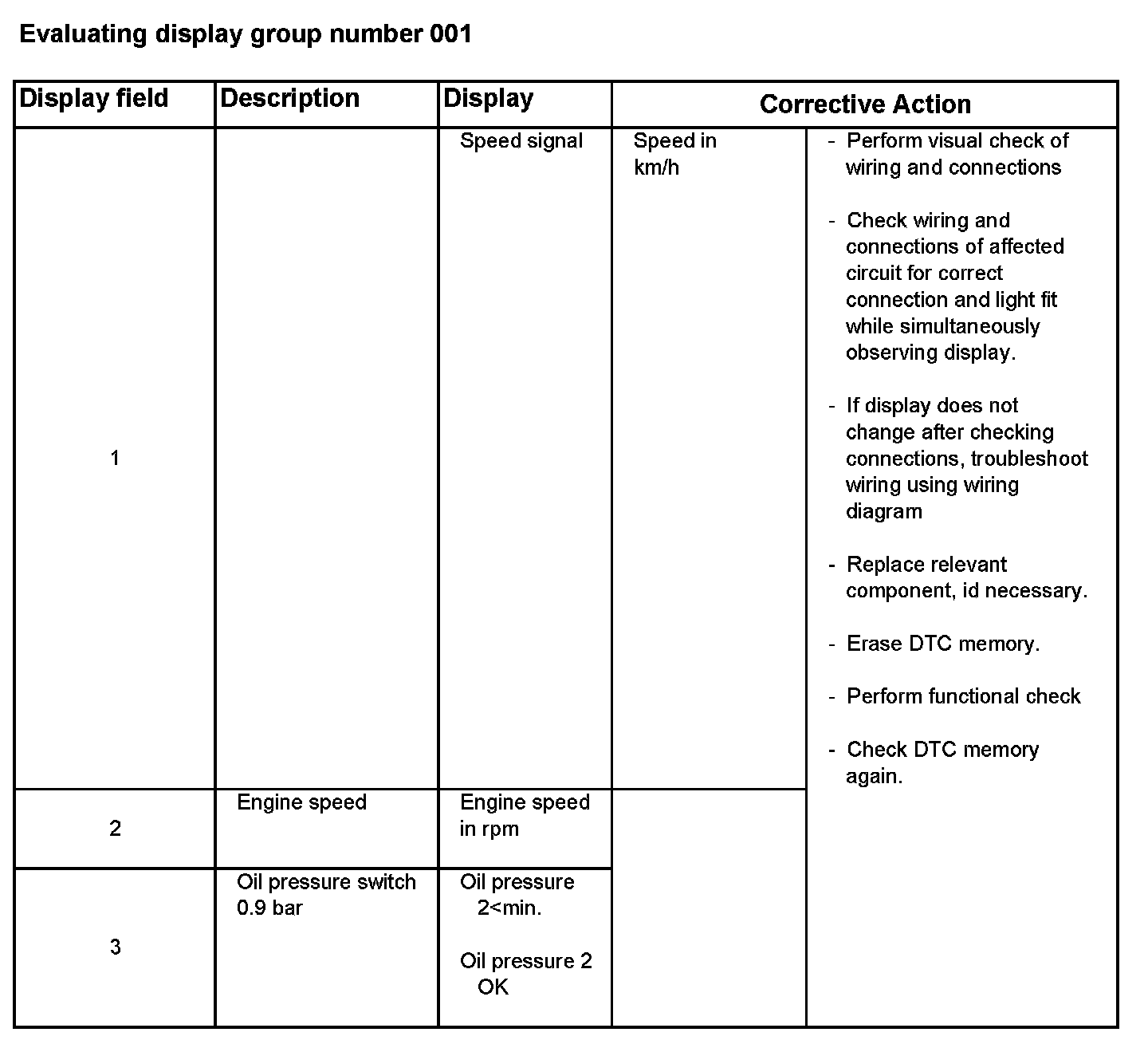 Evaluating display group number 001

| Display field | Description | Display | Corrective Action | |
|---|---|---|---|---|
| 1 | | Speed signal | Speed in km/h | - Perform visual check of wiring and connections<br><br>- Check wiring and connections of affected circuit for correct connection and light fit while simultaneously observing display.<br><br>- If display does not change after checking connections, troubleshoot wiring using wiring diagram<br><br>- Replace relevant component, id necessary.<br><br>- Erase DTC memory.<br><br>- Perform functional check<br><br>- Check DTC memory again. |
| 2 | Engine speed | Engine speed in rpm | | |
| 3 | Oil pressure switch 0.9 bar | Oil pressure 2<min.<br><br>Oil pressure 2 OK | | |